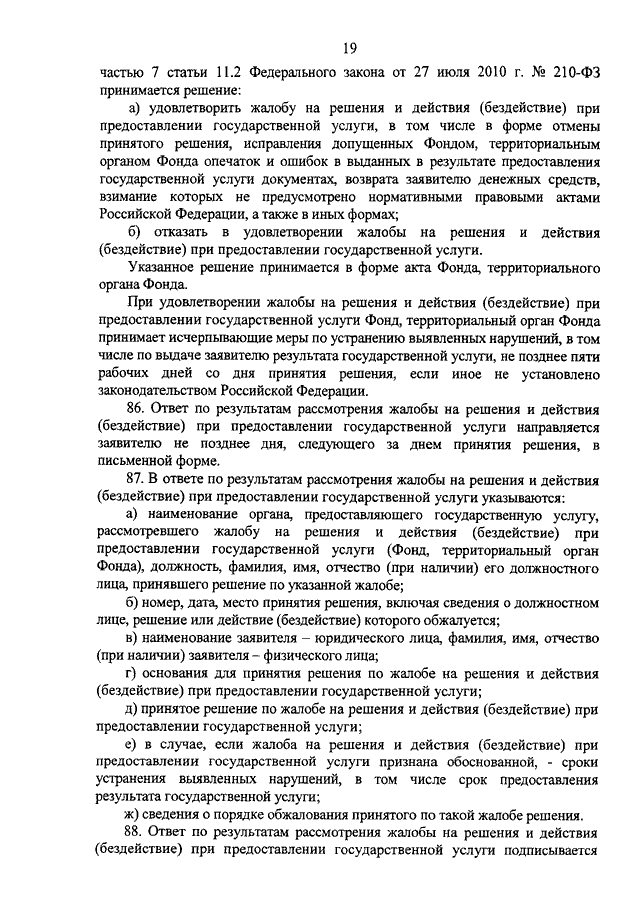 19

частью 7 статьи 11.2 Федерального закона от 27 июля 2010 г. № 210-ФЗ принимается решение:

а) удовлетворить жалобу на решения и действия (бездействие) при предоставлении государственной услуги, в том числе в форме отмены принятого решения, исправления допущенных Фондом, территориальным органом Фонда опечаток и ошибок в выданных в результате предоставления государственной услуги документах, возврата заявителю денежных средств, взимание которых не предусмотрено нормативными правовыми актами Российской Федерации, а также в иных формах;

б) отказать в удовлетворении жалобы на решения и действия (бездействие) при предоставлении государственной услуги.

Указанное решение принимается в форме акта Фонда, территориального органа Фонда.

При удовлетворении жалобы на решения и действия (бездействие) при предоставлении государственной услуги Фонд, территориальный орган Фонда принимает исчерпывающие меры по устранению выявленных нарушений, в том числе по выдаче заявителю результата государственной услуги, не позднее пяти рабочих дней со дня принятия решения, если иное не установлено законодательством Российской Федерации.

86. Ответ по результатам рассмотрения жалобы на решения и действия (бездействие) при предоставлении государственной услуги направляется заявителю не позднее дня, следующего за днем принятия решения, в письменной форме.

87. В ответе по результатам рассмотрения жалобы на решения и действия (бездействие) при предоставлении государственной услуги указываются:

а) наименование органа, предоставляющего государственную услугу, рассмотревшего жалобу на решения и действия (бездействие) при предоставлении государственной услуги (Фонд, территориальный орган Фонда), должность, фамилия, имя, отчество (при наличии) его должностного лица, принявшего решение по указанной жалобе;

б) номер, дата, место принятия решения, включая сведения о должностном лице, решение или действие (бездействие) которого обжалуется;

в) наименование заявителя – юридического лица, фамилия, имя, отчество (при наличии) заявителя – физического лица;

г) основания для принятия решения по жалобе на решения и действия (бездействие) при предоставлении государственной услуги;

д) принятое решение по жалобе на решения и действия (бездействие) при предоставлении государственной услуги;

е) в случае, если жалоба на решения и действия (бездействие) при предоставлении государственной услуги признана обоснованной, - сроки устранения выявленных нарушений, в том числе срок предоставления результата государственной услуги;

ж) сведения о порядке обжалования принятого по такой жалобе решения.

88. Ответ по результатам рассмотрения жалобы на решения и действия (бездействие) при предоставлении государственной услуги подписывается